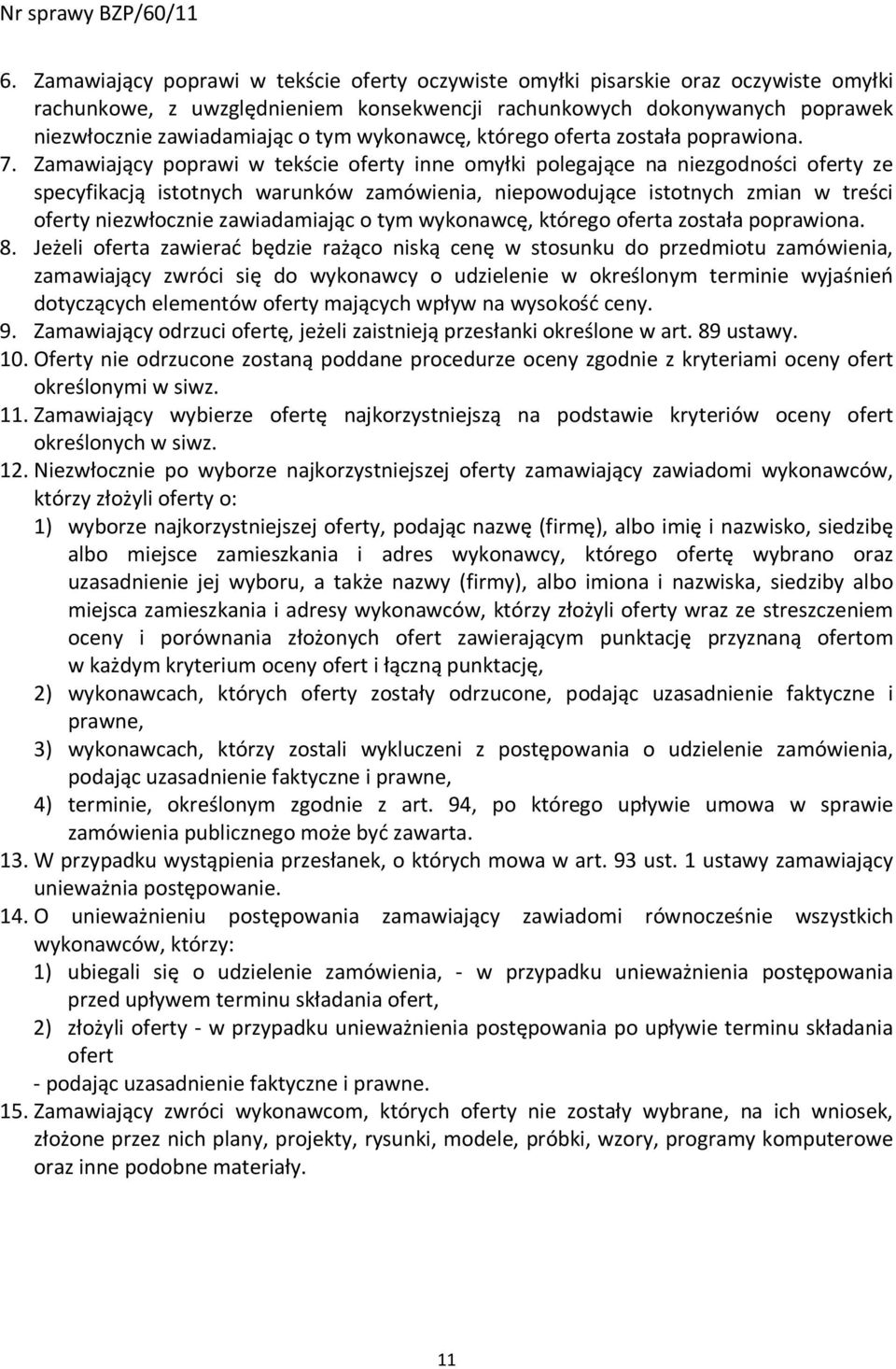 Nr sprawy BZP/60/11

6. Zamawiający poprawi w tekście oferty oczywiste omyłki pisarskie oraz oczywiste omyłki rachunkowe, z uwzględnieniem konsekwencji rachunkowych dokonywanych poprawek niezwłocznie zawiadamiając o tym wykonawcę, którego oferta została poprawiona.

7. Zamawiający poprawi w tekście oferty inne omyłki polegające na niezgodności oferty ze specyfikacją istotnych warunków zamówienia, niepowodujące istotnych zmian w treści oferty niezwłocznie zawiadamiając o tym wykonawcę, którego oferta została poprawiona.

8. Jeżeli oferta zawierać będzie rażąco niską cenę w stosunku do przedmiotu zamówienia, zamawiający zwróci się do wykonawcy o udzielenie w określonym terminie wyjaśnień dotyczących elementów oferty mających wpływ na wysokość ceny.

9. Zamawiający odrzuci ofertę, jeżeli zaistnieją przesłanki określone w art. 89 ustawy.

10. Oferty nie odrzucone zostaną poddane procedurze oceny zgodnie z kryteriami oceny ofert określonymi w siwz.

11. Zamawiający wybierze ofertę najkorzystniejszą na podstawie kryteriów oceny ofert określonych w siwz.

12. Niezwłocznie po wyborze najkorzystniejszej oferty zamawiający zawiadomi wykonawców, którzy złożyli oferty o:
1) wyborze najkorzystniejszej oferty, podając nazwę (firmę), albo imię i nazwisko, siedzibę albo miejsce zamieszkania i adres wykonawcy, którego ofertę wybrano oraz uzasadnienie jej wyboru, a także nazwy (firmy), albo imiona i nazwiska, siedziby albo miejsca zamieszkania i adresy wykonawców, którzy złożyli oferty wraz ze streszczeniem oceny i porównania złożonych ofert zawierającym punktację przyznaną ofertom w każdym kryterium oceny ofert i łączną punktację,
2) wykonawcach, których oferty zostały odrzucone, podając uzasadnienie faktyczne i prawne,
3) wykonawcach, którzy zostali wykluczeni z postępowania o udzielenie zamówienia, podając uzasadnienie faktyczne i prawne,
4) terminie, określonym zgodnie z art. 94, po którego upływie umowa w sprawie zamówienia publicznego może być zawarta.

13. W przypadku wystąpienia przesłanek, o których mowa w art. 93 ust. 1 ustawy zamawiający unieważnia postępowanie.

14. O unieważnieniu postępowania zamawiający zawiadomi równocześnie wszystkich wykonawców, którzy:
1) ubiegali się o udzielenie zamówienia, - w przypadku unieważnienia postępowania przed upływem terminu składania ofert,
2) złożyli oferty - w przypadku unieważnienia postępowania po upływie terminu składania ofert
- podając uzasadnienie faktyczne i prawne.

15. Zamawiający zwróci wykonawcom, których oferty nie zostały wybrane, na ich wniosek, złożone przez nich plany, projekty, rysunki, modele, próbki, wzory, programy komputerowe oraz inne podobne materiały.

11